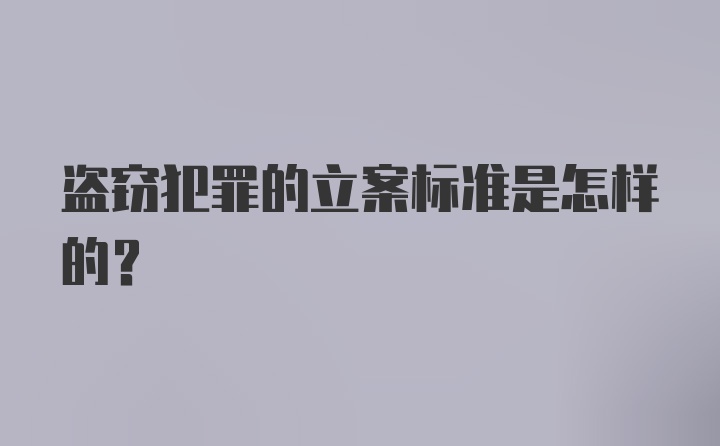 盗窃犯罪的立案标准是怎样的？